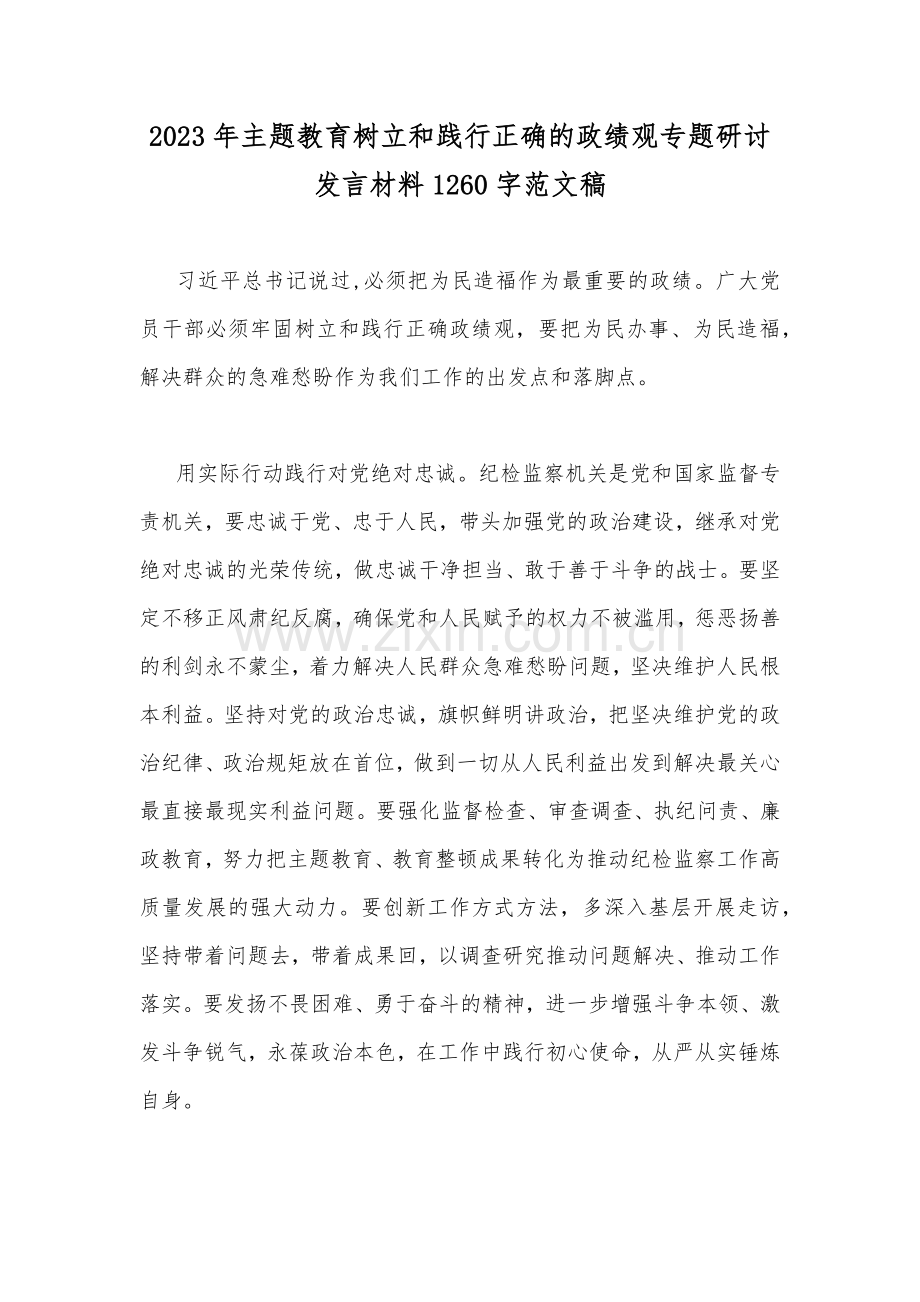 2023年主题教育树立和践行正确的政绩观专题研讨
发言材料1260字范文稿

习近平总书记说过,必须把为民造福作为最重要的政绩。广大党员干部必须牢固树立和践行正确政绩观，要把为民办事、为民造福，解决群众的急难愁盼作为我们工作的出发点和落脚点。

用实际行动践行对党绝对忠诚。纪检监察机关是党和国家监督专责机关，要忠诚于党、忠于人民，带头加强党的政治建设，继承对党绝对忠诚的光荣传统，做忠诚干净担当、敢于善于斗争的战士。要坚定不移正风肃纪反腐，确保党和人民赋予的权力不被滥用，惩恶扬善的利剑永不蒙尘，着力解决人民群众急难愁盼问题，坚决维护人民根本利益。坚持对党的政治忠诚，旗帜鲜明讲政治，把坚决维护党的政治纪律、政治规矩放在首位，做到一切从人民利益出发到解决最关心最直接最现实利益问题。要强化监督检查、审查调查、执纪问责、廉政教育，努力把主题教育、教育整顿成果转化为推动纪检监察工作高质量发展的强大动力。要创新工作方式方法，多深入基层开展走访，坚持带着问题去，带着成果回，以调查研究推动问题解决、推动工作落实。要发扬不畏困难、勇于奋斗的精神，进一步增强斗争本领、激发斗争锐气，永葆政治本色，在工作中践行初心使命，从严从实锤炼自身。

www.zixin.com.cn